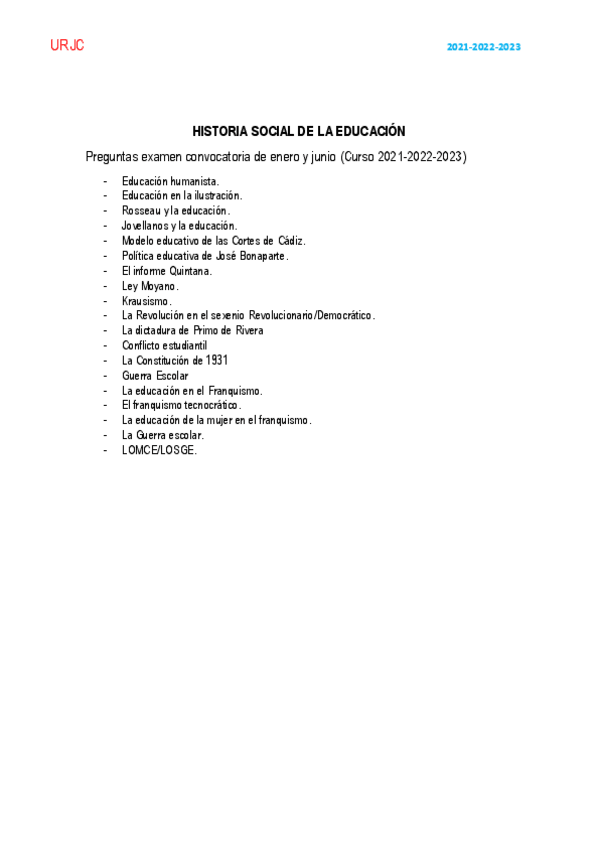 URJC

2021-2022-2023

HISTORIA SOCIAL DE LA EDUCACIÓN

Preguntas examen convocatoria de enero y junio (Curso 2021-2022-2023)

- Educación humanista.
- Educación en la ilustración.
- Rosseau y la educación.
- Jovellanos y la educación.
- Modelo educativo de las Cortes de Cádiz.
- Política educativa de José Bonaparte.
- El informe Quintana.
- Ley Moyano.
- Krausismo.
- La Revolución en el sexenio Revolucionario/Democrático.
- La dictadura de Primo de Rivera
- Conflicto estudiantil
- La Constitución de 1931
- Guerra Escolar
- La educación en el Franquismo.
- El franquismo tecnocrático.
- La educación de la mujer en el franquismo.
- La Guerra escolar.
- LOMCE/LOSGE.